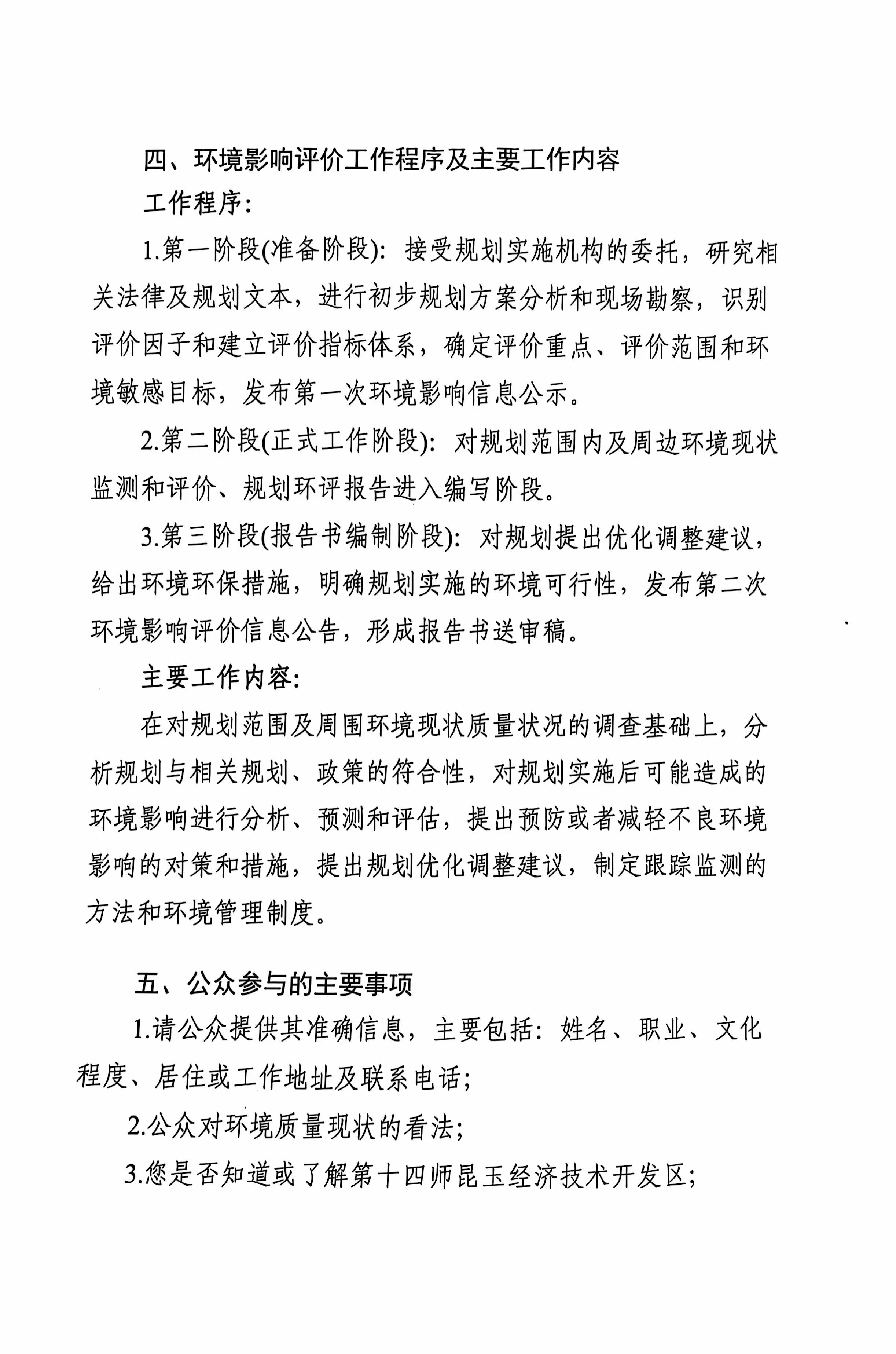 四、环境影响评价工作程序及主要工作内容

工作程序:

1.第一阶段(准备阶段):接受规划实施机构的委托，研究相关法律及规划文本，进行初步规划方案分析和现场勘察，识别评价因子和建立评价指标体系，确定评价重点、评价范围和环境敏感目标，发布第一次环境影响信息公示。

2.第二阶段(正式工作阶段):对规划范围内及周边环境现状监测和评价、规划环评报告进入编写阶段。

3.第三阶段(报告书编制阶段):对规划提出优化调整建议，给出环境环保措施，明确规划实施的环境可行性，发布第二次环境影响评价信息公告，形成报告书送审稿。

主要工作内容:

在对规划范围及周围环境现状质量状况的调查基础上，分析规划与相关规划、政策的符合性，对规划实施后可能造成的环境影响进行分析、预测和评估，提出预防或者减轻不良环境影响的对策和措施，提出规划优化调整建议，制定跟踪监测的方法和环境管理制度。

五、公众参与的主要事项

1.请公众提供其准确信息，主要包括:姓名、职业、文化程度、居住或工作地址及联系电话;

2.公众对环境质量现状的看法;

3.您是否知道或了解第十四师昆玉经济技术开发区;